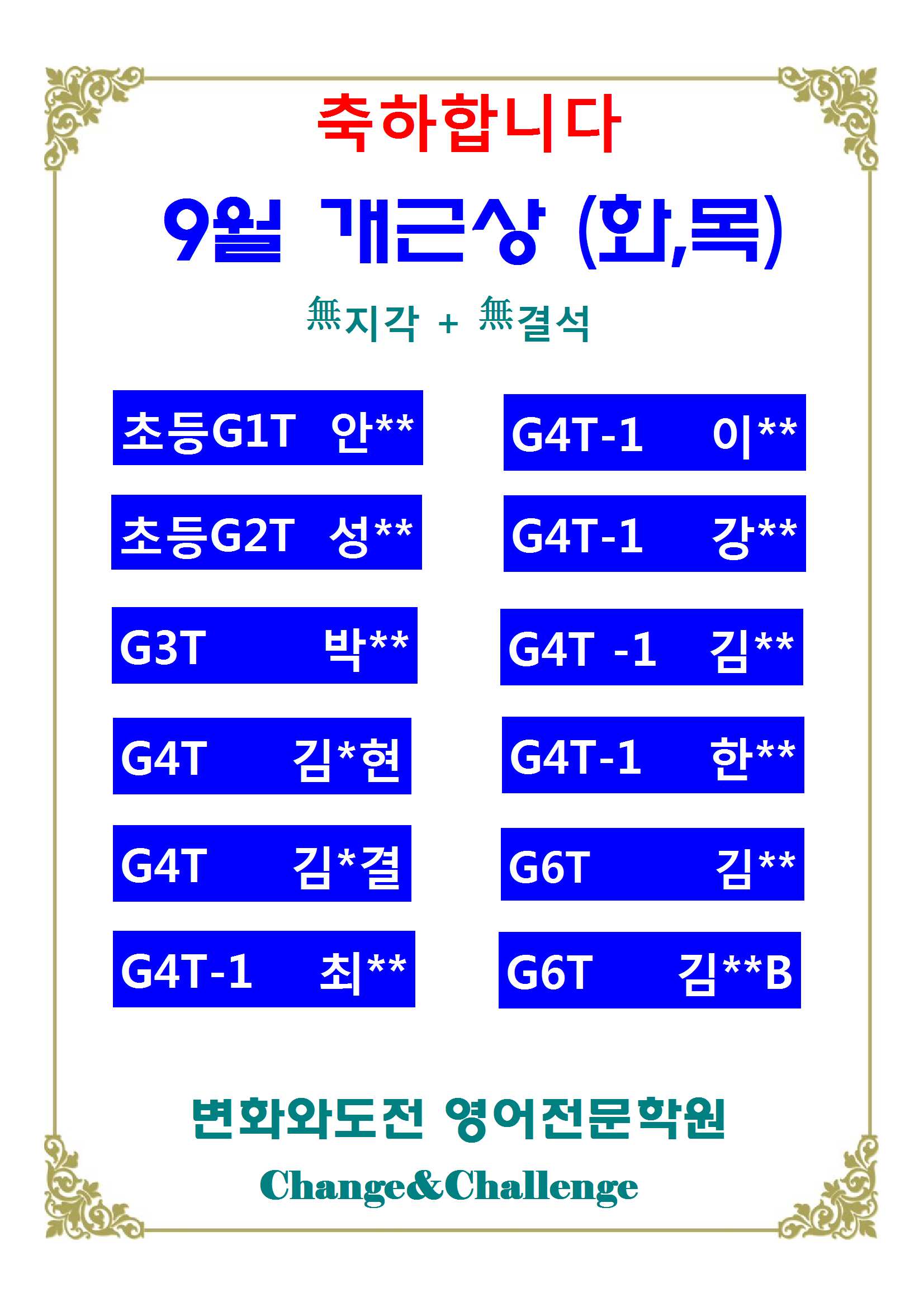 축하합니다

9월 개근상 (화,목)

無지각 + 無결석

초등G1T 안**

초등G2T 성**

G3T 박**

G4T 김*현

G4T 김*결

G4T-1 최**

G4T-1 이**

G4T-1 강**

G4T -1 김**

G4T-1 한**

G6T 김**

G6T 김**B

변화와도전 영어전문학원

Change&Challenge